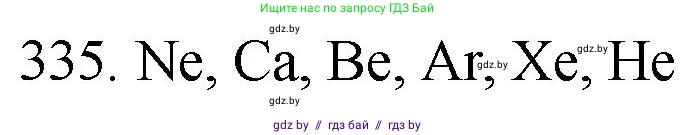 Ищите нас по запросу ГДЗ Бай

gdz.by

335. Ne, Ca, Be, Ar, Xe, He

gdz.by gdz.by

gdz.by

gdz by // гдз бай // гдз by